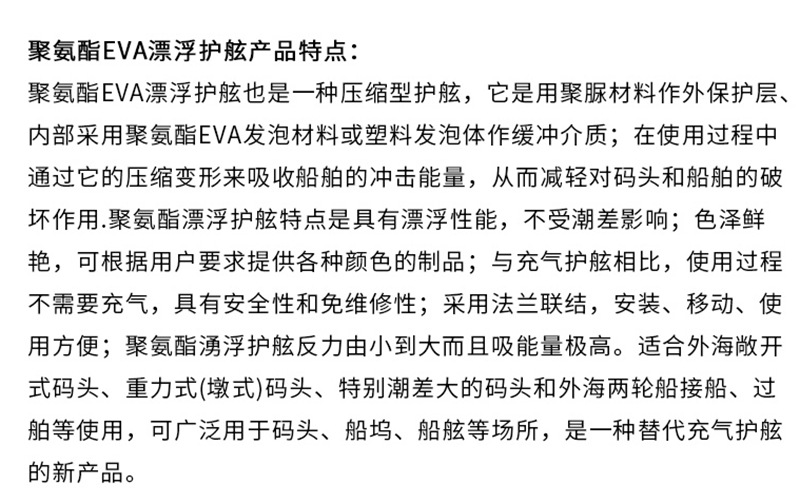 聚氨酯EVA漂浮护舷产品特点：

聚氨酯EVA漂浮护舷也是一种压缩型护舷，它是用聚脲材料作外保护层、内部采用聚氨酯EVA发泡材料或塑料发泡体作缓冲介质；在使用过程中通过它的压缩变形来吸收船舶的冲击能量，从而减轻对码头和船舶的破坏作用.聚氨酯漂浮护舷特点是具有漂浮性能，不受潮差影响；色泽鲜艳，可根据用户要求提供各种颜色的制品；与充气护舷相比，使用过程不需要充气，具有安全性和免维修性；采用法兰联结，安装、移动、使用方便；聚氨酯湧浮护舷反力由小到大而且吸能量极高。适合外海敞开式码头、重力式(墩式)码头、特别潮差大的码头和外海两轮船接船、过舶等使用，可广泛用于码头、船坞、船舷等场所，是一种替代充气护舷的新产品。